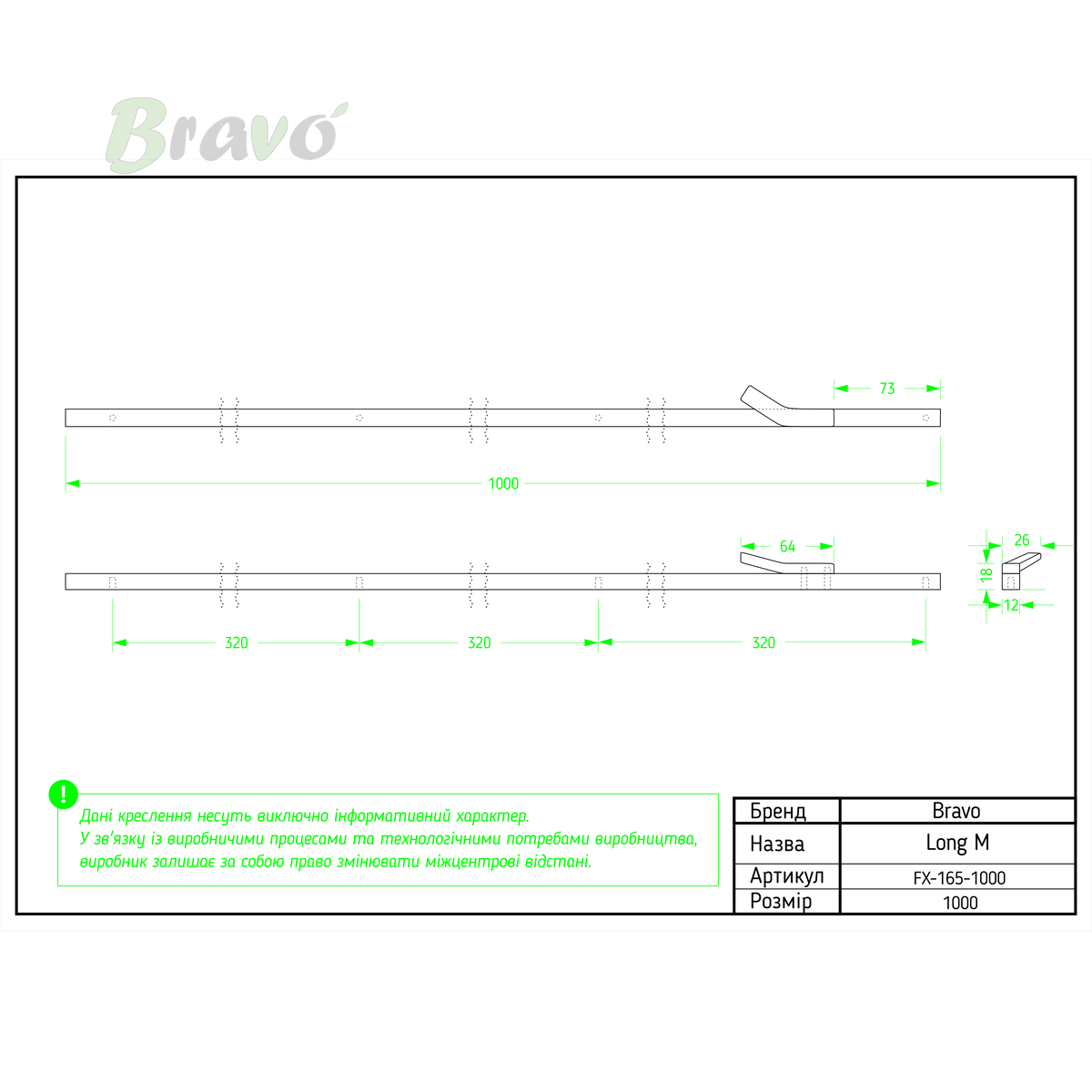 Bravo

73

1000

64

26

18

12

320

320

320

!

Дані креслення несуть виключно інформативний характер.
У зв'язку із виробничими процесами та технологічними потребами виробництва, виробник залишає за собою право змінювати міжцентрові відстані.

| Бренд | Bravo |
|---|---|
| Назва | Long M |
| Артикул | FX-165-1000 |
| Розмір | 1000 |